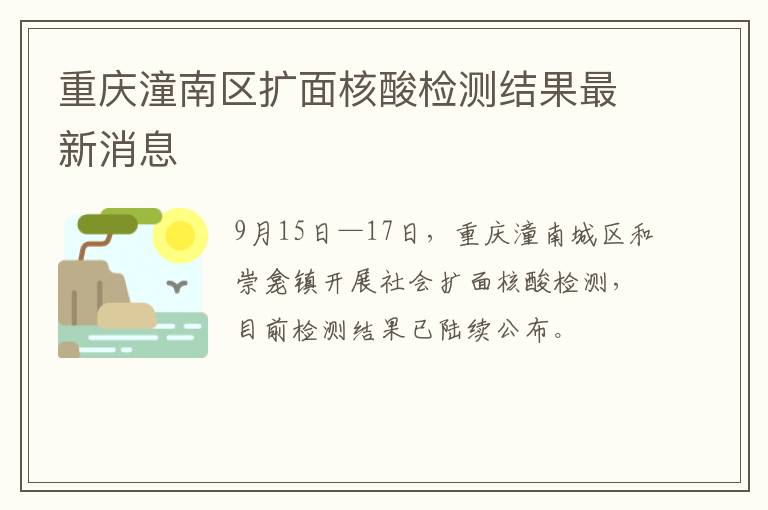 重庆潼南区扩面核酸检测结果最新消息

9月15日—17日，重庆潼南城区和崇龛镇开展社会扩面核酸检测，目前检测结果已陆续公布。